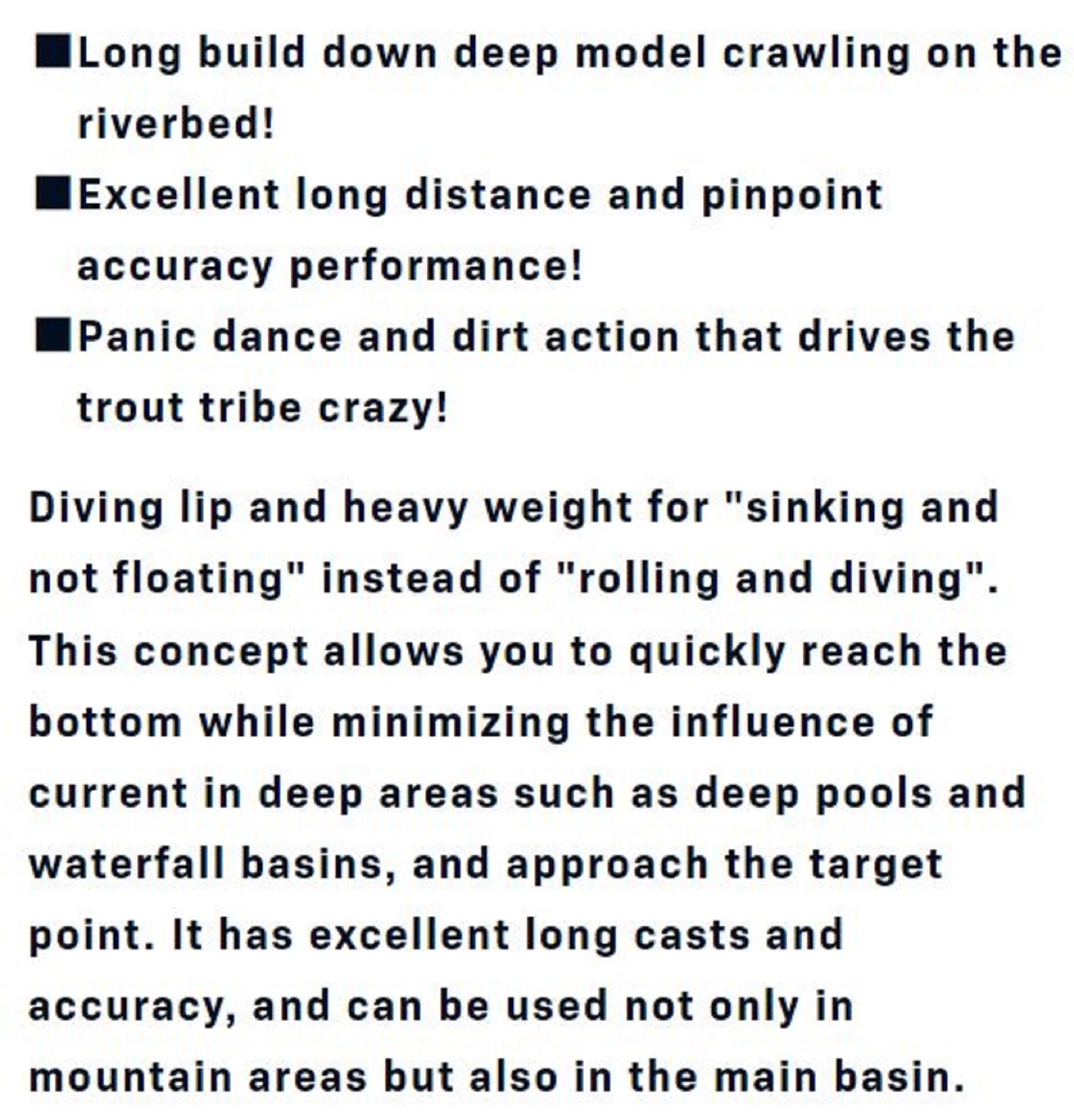 ■Long build down deep model crawling on the riverbed!

■Excellent long distance and pinpoint accuracy performance!

■Panic dance and dirt action that drives the trout tribe crazy!

Diving lip and heavy weight for "sinking and not floating" instead of "rolling and diving". This concept allows you to quickly reach the bottom while minimizing the influence of current in deep areas such as deep pools and waterfall basins, and approach the target point. It has excellent long casts and accuracy, and can be used not only in mountain areas but also in the main basin.